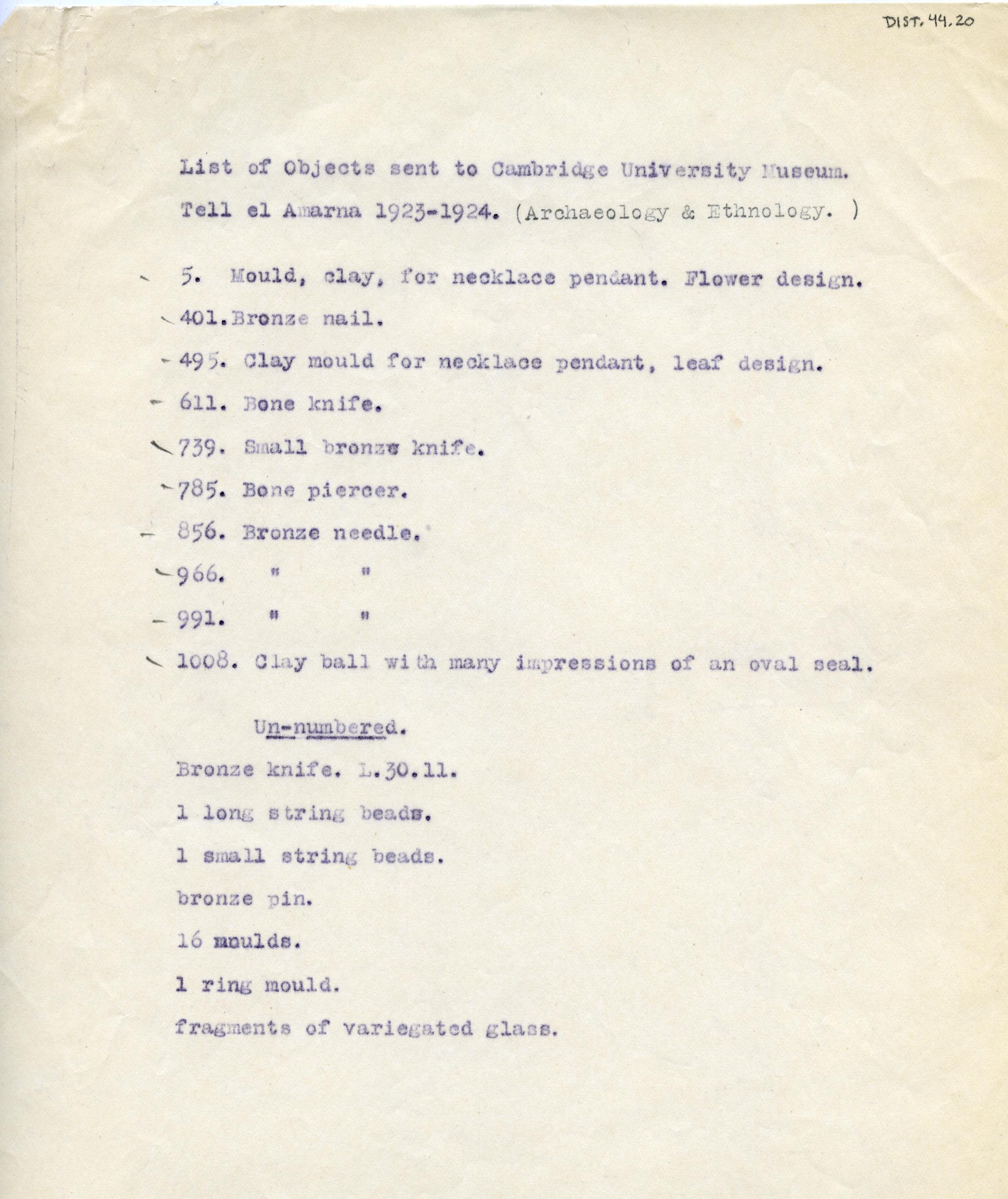 DIST. 44.20

List of Objects sent to Cambridge University Museum.
Tell el Amarna 1923-1924. (Archaeology & Ethnology. )

5. Mould, clay, for necklace pendant. Flower design.

401. Bronze nail.

495. Clay mould for necklace pendant, leaf design.

611. Bone knife.

739. Small bronze knife.

785. Bone piercer.

856. Bronze needle.

966. " "

991. " "

1008. Clay ball with many impressions of an oval seal.

Un-numbered.

Bronze knife. L.30.11.

1 long string beads.

1 small string beads.

bronze pin.

16 moulds.

1 ring mould.

fragments of variegated glass.